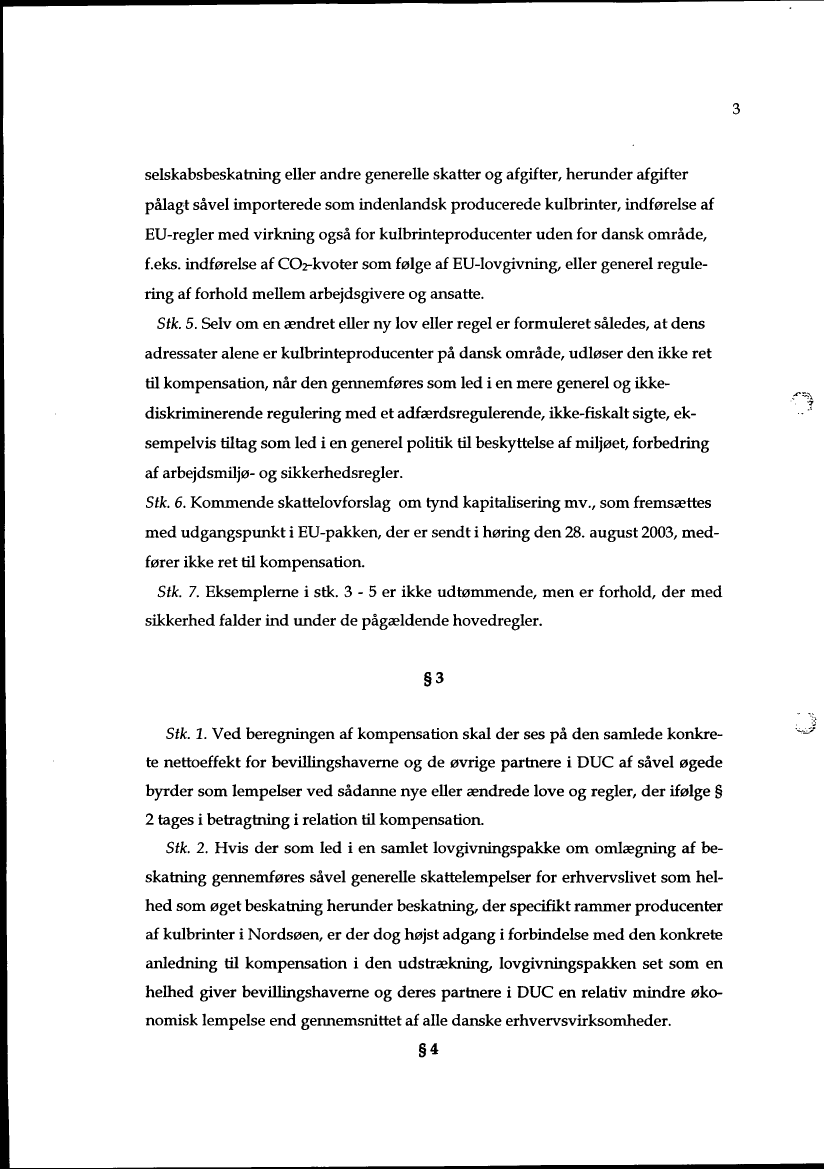 3

selskabsbeskatning eller andre generelle skatter og afgifter, herunder afgifter pålagt såvel importerede som indenlandsk producerede kulbrinter, indførelse af EU-regler med virkning også for kulbrinteproducenter uden for dansk område, f.eks. indførelse af $CO_2$-kvoter som følge af EU-lovgivning, eller generel regulering af forhold mellem arbejdsgivere og ansatte.

Stk. 5. Selv om en ændret eller ny lov eller regel er formuleret således, at dens adressater alene er kulbrinteproducenter på dansk område, udløser den ikke ret til kompensation, når den gennemføres som led i en mere generel og ikke-diskriminerende regulering med et adfærdsregulerende, ikke-fiskalt sigte, eksempelvis tiltag som led i en generel politik til beskyttelse af miljøet, forbedring af arbejdsmiljø- og sikkerhedsregler.

Stk. 6. Kommende skattelovforslag om tynd kapitalisering mv., som fremsættes med udgangspunkt i EU-pakken, der er sendt i høring den 28. august 2003, medfører ikke ret til kompensation.

Stk. 7. Eksemplerne i stk. 3 - 5 er ikke udtømmende, men er forhold, der med sikkerhed falder ind under de pågældende hovedregler.

§ 3

Stk. 1. Ved beregningen af kompensation skal der ses på den samlede konkrete nettoeffekt for bevillingshaverne og de øvrige partnere i DUC af såvel øgede byrder som lempelser ved sådanne nye eller ændrede love og regler, der ifølge § 2 tages i betragtning i relation til kompensation.

Stk. 2. Hvis der som led i en samlet lovgivningspakke om omlægning af beskatning gennemføres såvel generelle skattelempelser for erhvervslivet som helhed som øget beskatning herunder beskatning, der specifikt rammer producenter af kulbrinter i Nordsøen, er der dog højst adgang i forbindelse med den konkrete anledning til kompensation i den udstrækning, lovgivningspakken set som en helhed giver bevillingshaverne og deres partnere i DUC en relativ mindre økonomisk lempelse end gennemsnittet af alle danske erhvervsvirksomheder.

§ 4